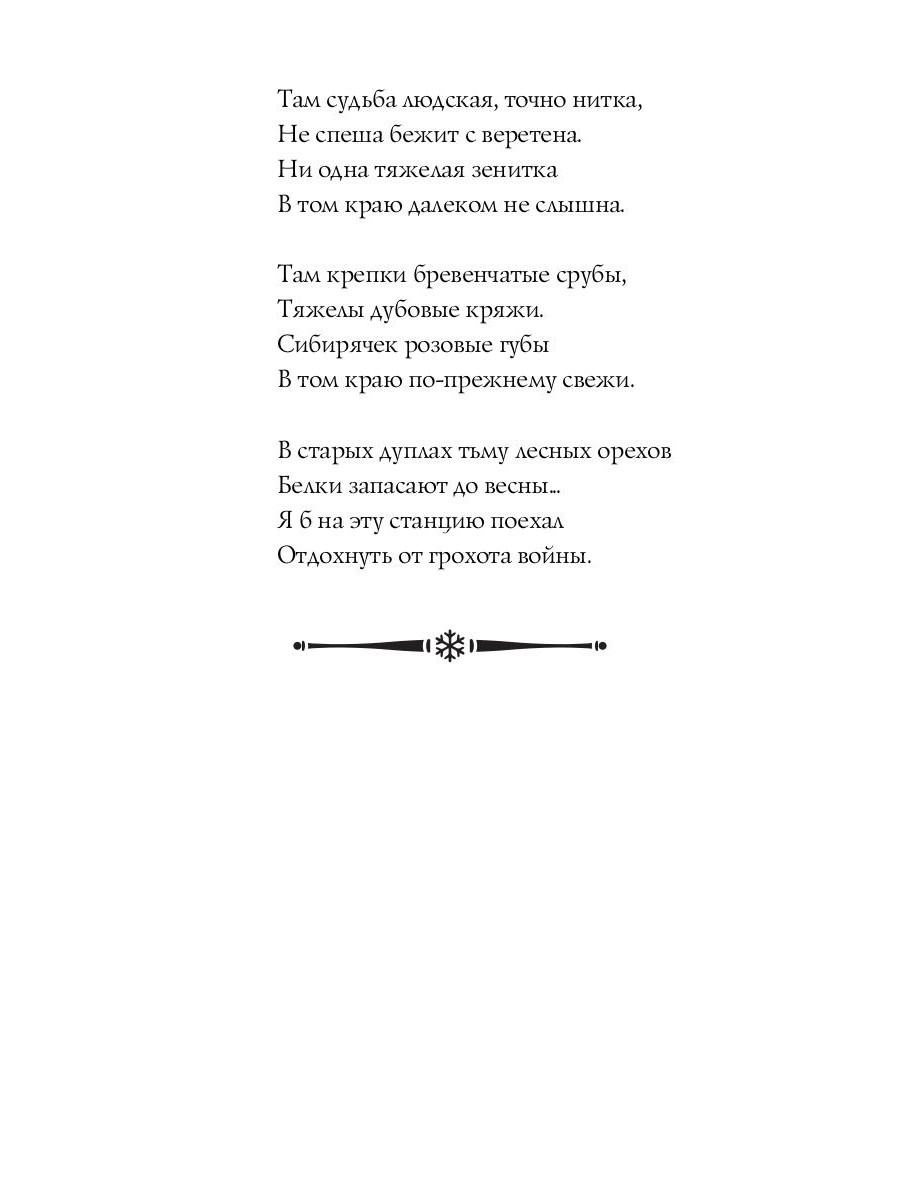 Там судьба людская, точно нитка,
Не спеша бежит с веретена.
Ни одна тяжелая зенитка
В том краю далеком не слышна.

Там крепки бревенчатые срубы,
Тяжелы дубовые кряжи.
Сибирячек розовые губы
В том краю по-прежнему свежи.

В старых дуплах тьму лесных орехов
Белки запасают до весны...
Я б на эту станцию поехал
Отдохнуть от грохота войны.